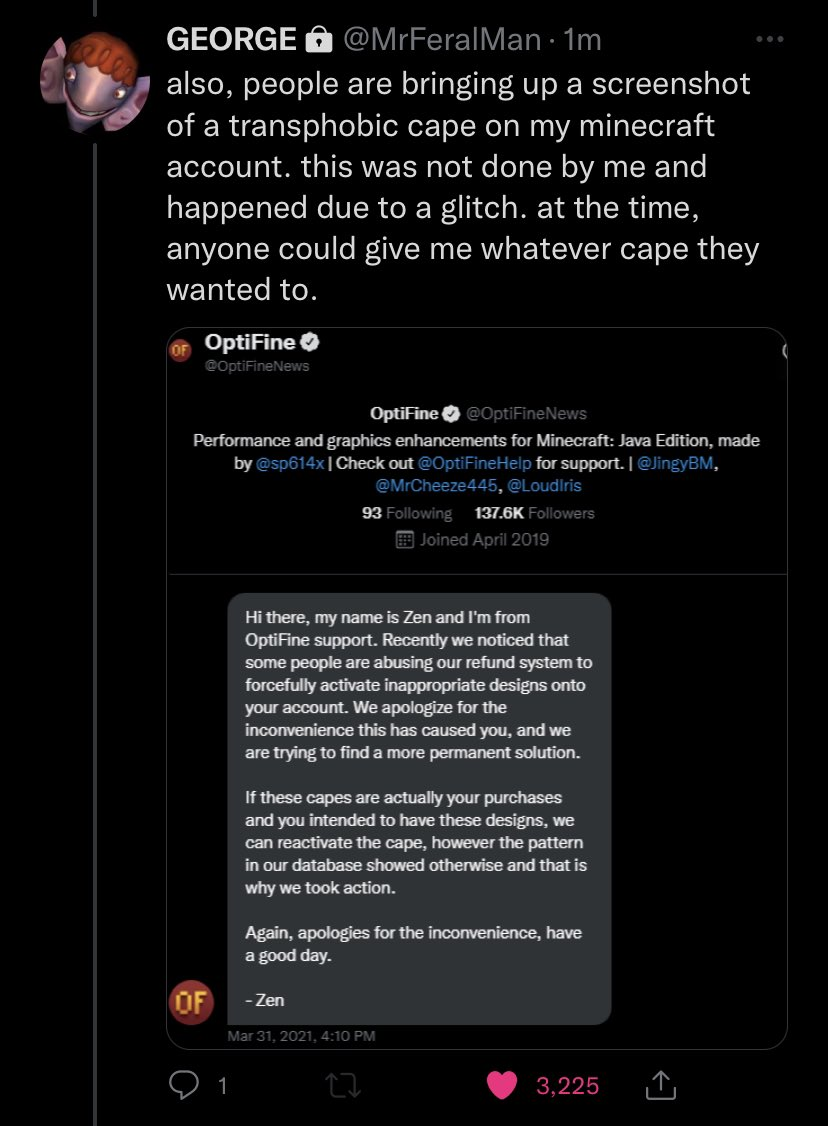 GEORGE @MrFeralMan · 1m

also, people are bringing up a screenshot of a transphobic cape on my minecraft account. this was not done by me and happened due to a glitch. at the time, anyone could give me whatever cape they wanted to.

OF OptiFine
@OptiFineNews

OptiFine @OptiFineNews
Performance and graphics enhancements for Minecraft: Java Edition, made by @sp614x | Check out @OptiFineHelp for support. | @JingyBM, @MrCheeze445, @LoudIris
93 Following 137.6K Followers
Joined April 2019

Hi there, my name is Zen and I'm from OptiFine support. Recently we noticed that some people are abusing our refund system to forcefully activate inappropriate designs onto your account. We apologize for the inconvenience this has caused you, and we are trying to find a more permanent solution.

If these capes are actually your purchases and you intended to have these designs, we can reactivate the cape, however the pattern in our database showed otherwise and that is why we took action.

Again, apologies for the inconvenience, have a good day.

- Zen

OF
Mar 31, 2021, 4:10 PM

1 3,225